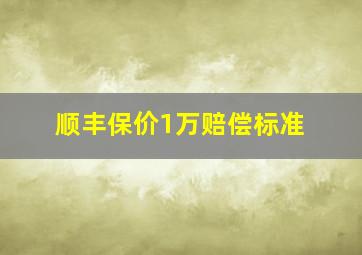 顺丰保价1万赔偿标准